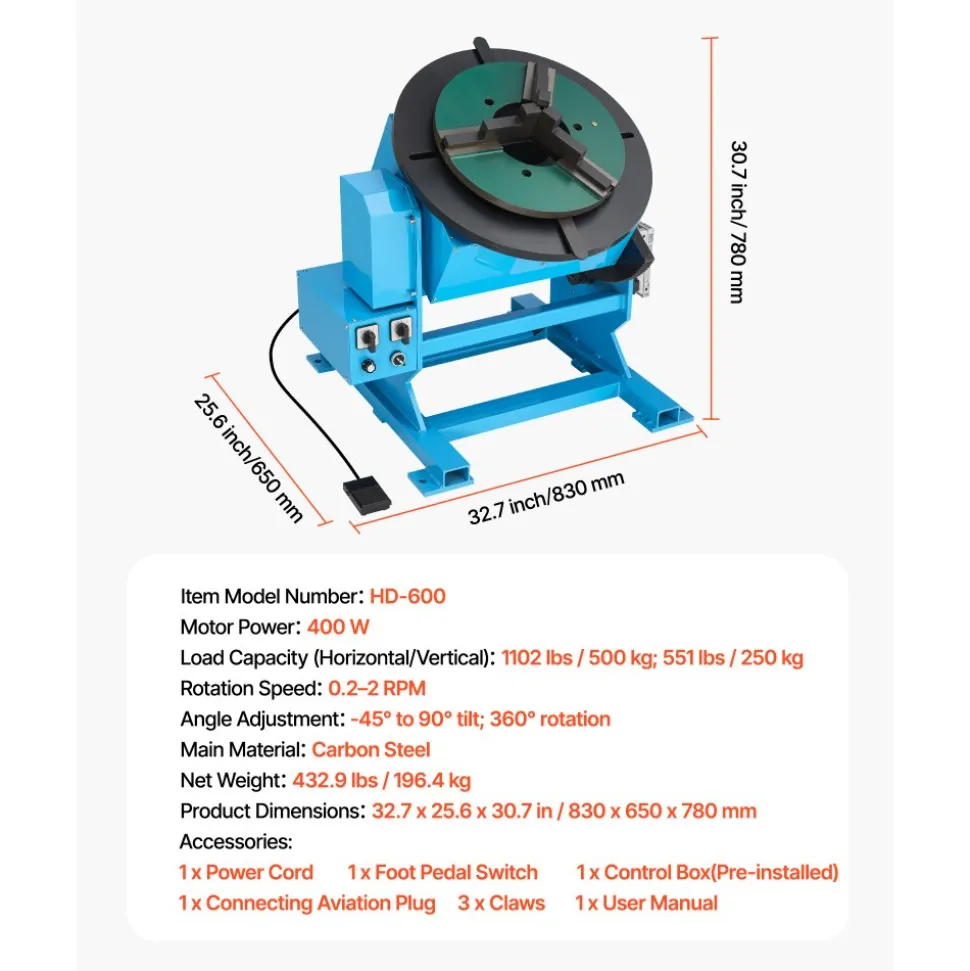 30.7 inch/ 780 mm

25.6 inch/650 mm

32.7 inch/830 mm

Item Model Number: HD-600
Motor Power: 400 W
Load Capacity (Horizontal/Vertical): 1102 lbs / 500 kg; 551 lbs / 250 kg
Rotation Speed: 0.2–2 RPM
Angle Adjustment: -45° to 90° tilt; 360° rotation
Main Material: Carbon Steel
Net Weight: 432.9 lbs / 196.4 kg
Product Dimensions: 32.7 x 25.6 x 30.7 in / 830 x 650 x 780 mm
Accessories:
1 x Power Cord 1 x Foot Pedal Switch 1 x Control Box(Pre-installed)
1 x Connecting Aviation Plug 3 x Claws 1 x User Manual